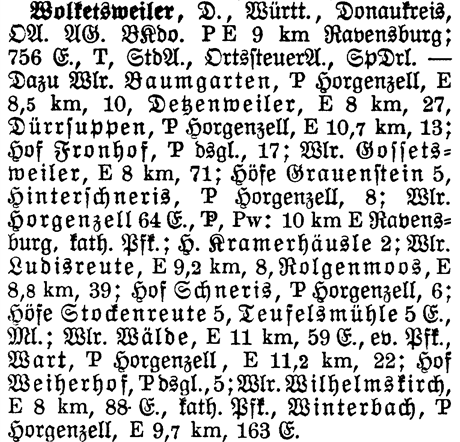 Wolketsweiler, D., Württ., Donaukreis, OA. AG. BKdo. P E 9 km Ravensburg; 756 E., T, StdA., OrtssteuerA., SpDrl. — Dazu Wlr. Baumgarten, P Horgenzell, E 8,5 km, 10, Detzenweiler, E 8 km, 27, Dürrsuppen, P Horgenzell, E 10,7 km, 13; Hof Fronhof, P dsgl., 17; Wlr. Gossetsweiler, E 8 km, 71; Höfe Grauenstein 5, Hinterschneris, P Horgenzell, 8; Wlr. Horgenzell 64 E., P, Pw: 10 km E Ravensburg, kath. Pfk.; H. Kramerhäusle 2; Wlr. Ludisreute, E 9,2 km, 8, Rolgenmoos, E 8,8 km, 39; Hof Schneris, P Horgenzell, 6; Höfe Stockenreute 5, Teufelsmühle 5 E., Ml.; Wlr. Wälde, E 11 km, 59 E., ev. Pfk., Wart, P Horgenzell, E 11,2 km, 22; Hof Weiherhof, P dsgl., 5; Wlr. Wilhelmskirch, E 8 km, 88 E., kath. Pfk., Winterbach, P Horgenzell, E 9,7 km, 163 E.